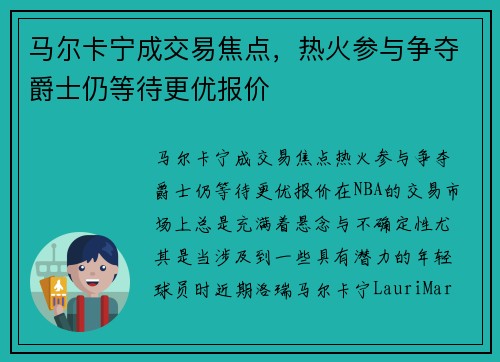 马尔卡宁成交易焦点，热火参与争夺爵士仍等待更优报价

马尔卡宁成交易焦点热火参与争夺爵士仍等待更优报价在NBA的交易市场上总是充满着悬念与不确定性尤其是当涉及到一些具有潜力的年轻球员时近期洛瑞马尔卡宁LauriMar